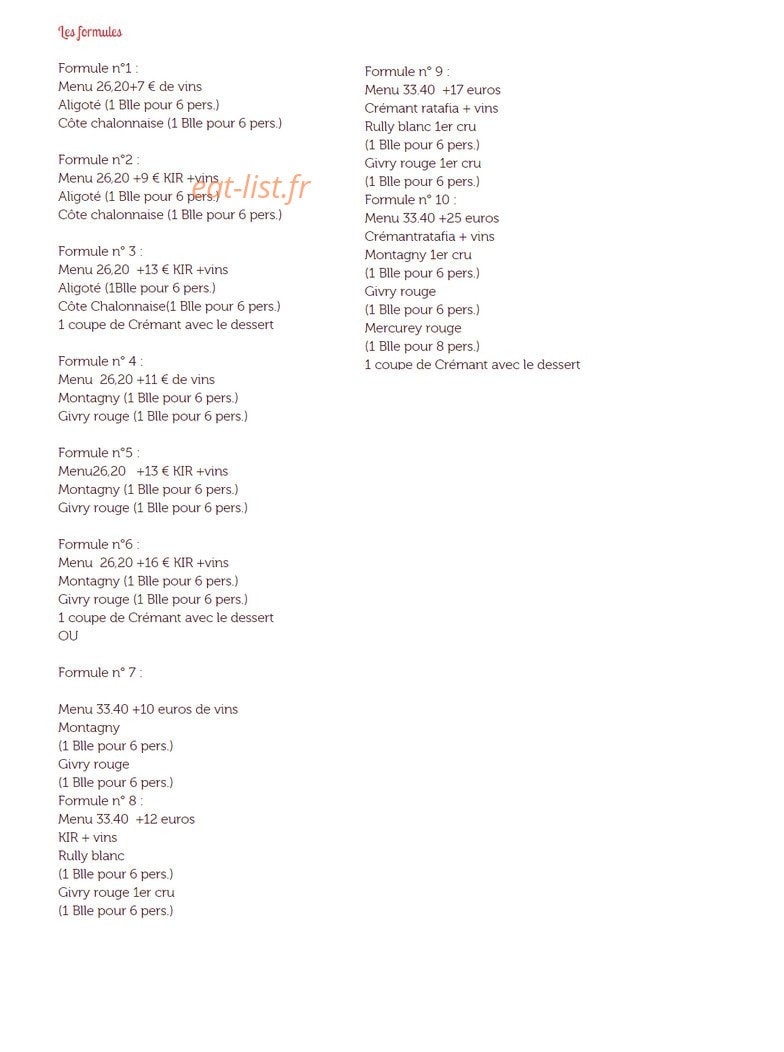 Les formules

Formule n°1 :
Menu 26,20+7 € de vins
Aligoté (1 Blle pour 6 pers.)
Côte chalonnaise (1 Blle pour 6 pers.)

Formule n°2 :
Menu 26,20 +9 € KIR +vins
Aligoté (1 Blle pour 6 pers.)
Côte chalonnaise (1 Blle pour 6 pers.)

Formule n° 3 :
Menu 26,20 +13 € KIR +vins
Aligoté (1Blle pour 6 pers.)
Côte Chalonnaise(1 Blle pour 6 pers.)
1 coupe de Crémant avec le dessert

Formule n° 4 :
Menu 26,20 +11 € de vins
Montagny (1 Blle pour 6 pers.)
Givry rouge (1 Blle pour 6 pers.)

Formule n°5 :
Menu26,20 +13 € KIR +vins
Montagny (1 Blle pour 6 pers.)
Givry rouge (1 Blle pour 6 pers.)

Formule n°6 :
Menu 26,20 +16 € KIR +vins
Montagny (1 Blle pour 6 pers.)
Givry rouge (1 Blle pour 6 pers.)
1 coupe de Crémant avec le dessert
OU

Formule n° 7 :

Menu 33.40 +10 euros de vins
Montagny
(1 Blle pour 6 pers.)
Givry rouge
(1 Blle pour 6 pers.)
Formule n° 8 :
Menu 33.40 +12 euros
KIR + vins
Rully blanc
(1 Blle pour 6 pers.)
Givry rouge 1er cru
(1 Blle pour 6 pers.)

Formule n° 9 :
Menu 33.40 +17 euros
Crémant ratafia + vins
Rully blanc 1er cru
(1 Blle pour 6 pers.)
Givry rouge 1er cru
(1 Blle pour 6 pers.)
Formule n° 10 :
Menu 33.40 +25 euros
Crémantratafia + vins
Montagny 1er cru
(1 Blle pour 6 pers.)
Givry rouge
(1 Blle pour 6 pers.)
Mercurey rouge
(1 Blle pour 8 pers.)
1 coupe de Crémant avec le dessert

eat-list.fr